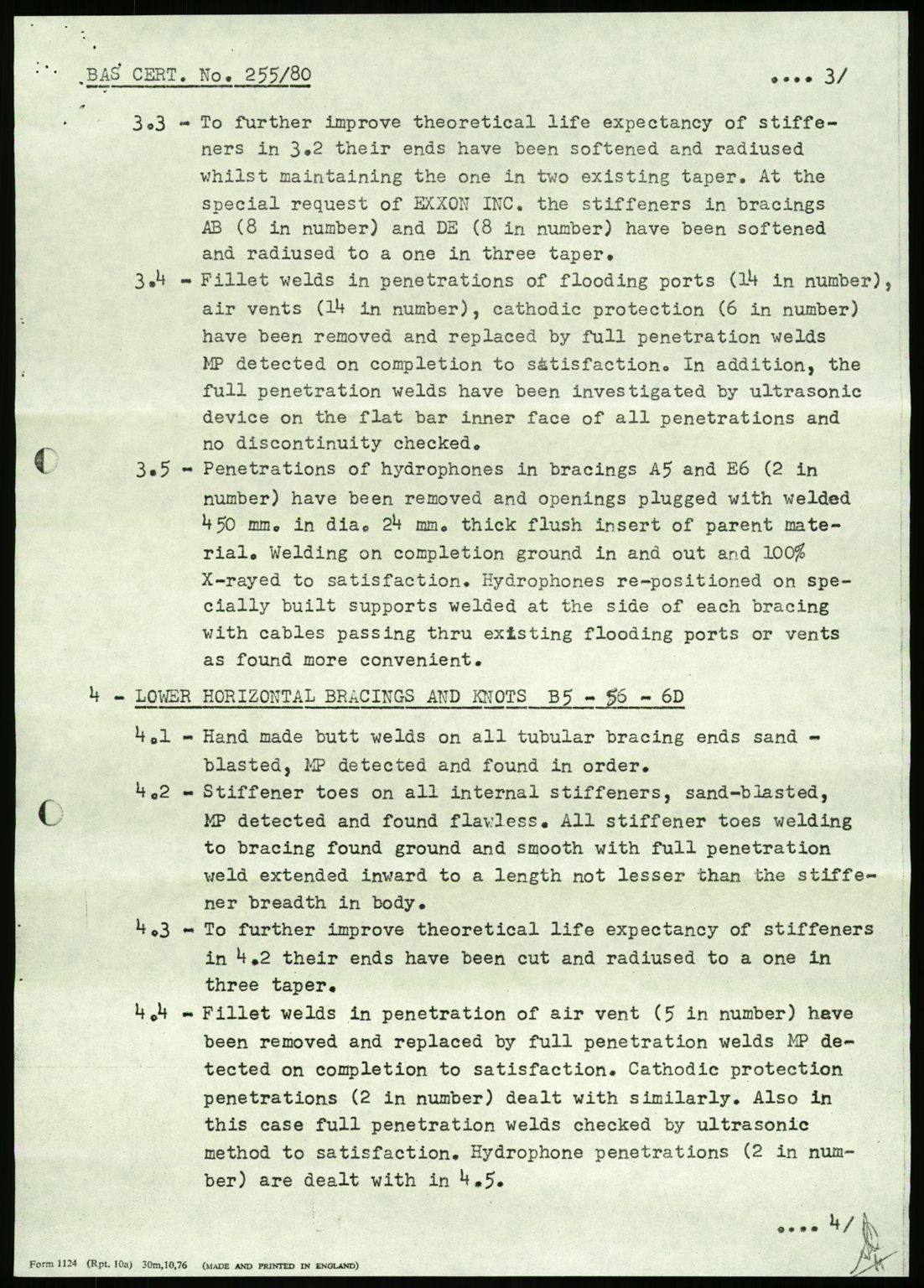 BAS CERT. No. 255/80 .... 3/

3.3 - To further improve theoretical life expectancy of stiffeners in 3.2 their ends have been softened and radiused whilst maintaining the one in two existing taper. At the special request of EXXON INC. the stiffeners in bracings AB (8 in number) and DE (8 in number) have been softened and radiused to a one in three taper.

3.4 - Fillet welds in penetrations of flooding ports (14 in number), air vents (14 in number), cathodic protection (6 in number) have been removed and replaced by full penetration welds MP detected on completion to satisfaction. In addition, the full penetration welds have been investigated by ultrasonic device on the flat bar inner face of all penetrations and no discontinuity checked.

3.5 - Penetrations of hydrophones in bracings A5 and E6 (2 in number) have been removed and openings plugged with welded 450 mm. in dia. 24 mm. thick flush insert of parent material. Welding on completion ground in and out and 100% X-rayed to satisfaction. Hydrophones re-positioned on specially built supports welded at the side of each bracing with cables passing thru existing flooding ports or vents as found more convenient.

4 - LOWER HORIZONTAL BRACINGS AND KNOTS B5 - 56 - 6D

4.1 - Hand made butt welds on all tubular bracing ends sand - blasted, MP detected and found in order.

4.2 - Stiffener toes on all internal stiffeners, sand-blasted, MP detected and found flawless. All stiffener toes welding to bracing found ground and smooth with full penetration weld extended inward to a length not lesser than the stiffener breadth in body.

4.3 - To further improve theoretical life expectancy of stiffeners in 4.2 their ends have been cut and radiused to a one in three taper.

4.4 - Fillet welds in penetration of air vent (5 in number) have been removed and replaced by full penetration welds MP detected on completion to satisfaction. Cathodic protection penetrations (2 in number) dealt with similarly. Also in this case full penetration welds checked by ultrasonic method to satisfaction. Hydrophone penetrations (2 in number) are dealt with in 4.5.

.... 4/

Form 1124 (Rpt. 10a) 30m,10,76 (MADE AND PRINTED IN ENGLAND)